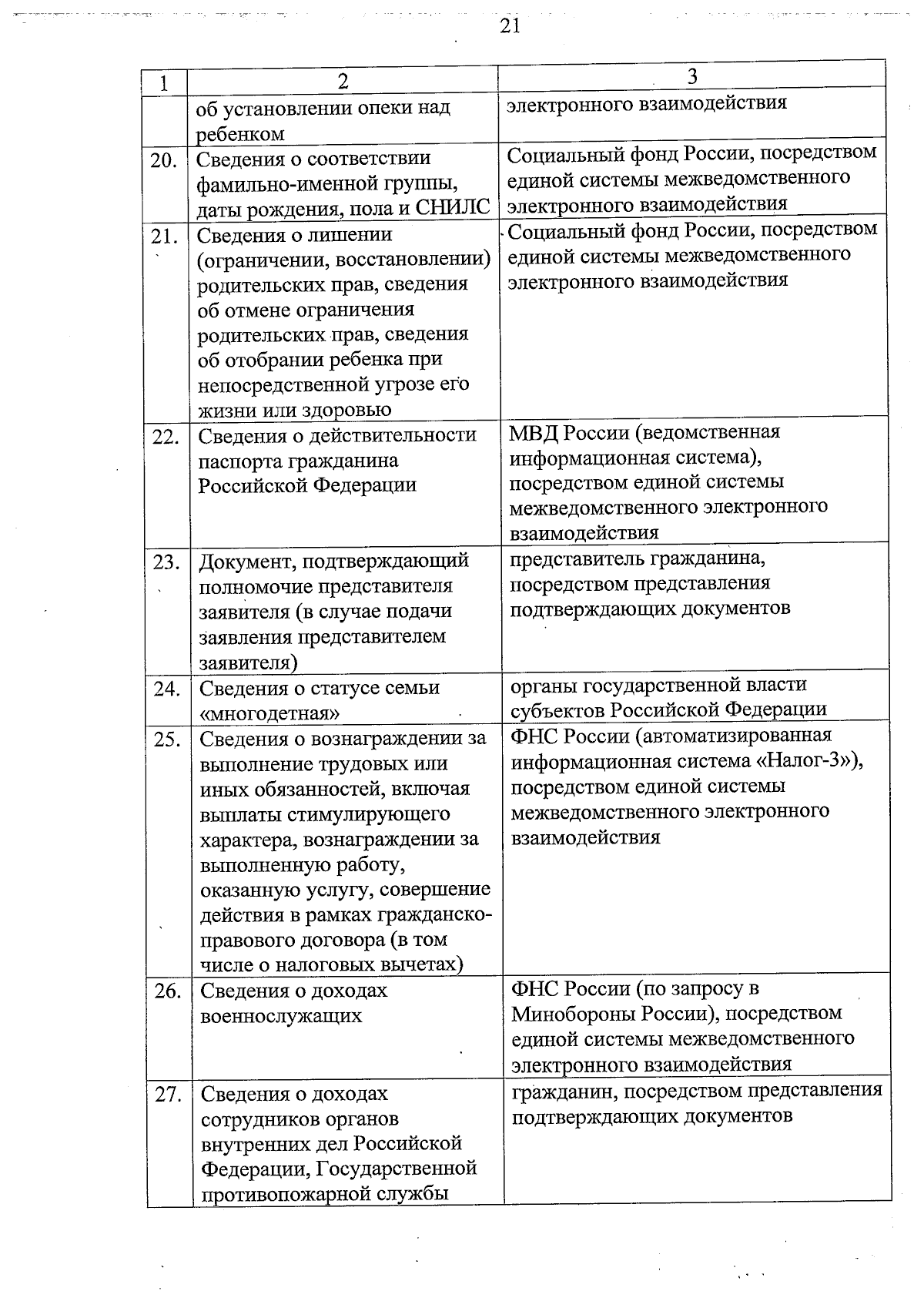 21

| 1 | 2 | 3 |
|---|---|---|
| | об установлении опеки над ребенком | электронного взаимодействия |
| 20. | Сведения о соответствии фамильно-именной группы, даты рождения, пола и СНИЛС | Социальный фонд России, посредством единой системы межведомственного электронного взаимодействия |
| 21. | Сведения о лишении (ограничении, восстановлении) родительских прав, сведения об отмене ограничения родительских прав, сведения об отобрании ребенка при непосредственной угрозе его жизни или здоровью | Социальный фонд России, посредством единой системы межведомственного электронного взаимодействия |
| 22. | Сведения о действительности паспорта гражданина Российской Федерации | МВД России (ведомственная информационная система), посредством единой системы межведомственного электронного взаимодействия |
| 23. | Документ, подтверждающий полномочие представителя заявителя (в случае подачи заявления представителем заявителя) | представитель гражданина, посредством представления подтверждающих документов |
| 24. | Сведения о статусе семьи «многодетная» | органы государственной власти субъектов Российской Федерации |
| 25. | Сведения о вознаграждении за выполнение трудовых или иных обязанностей, включая выплаты стимулирующего характера, вознаграждении за выполненную работу, оказанную услугу, совершение действия в рамках гражданско-правового договора (в том числе о налоговых вычетах) | ФНС России (автоматизированная информационная система «Налог-3»), посредством единой системы межведомственного электронного взаимодействия |
| 26. | Сведения о доходах военнослужащих | ФНС России (по запросу в Минобороны России), посредством единой системы межведомственного электронного взаимодействия |
| 27. | Сведения о доходах сотрудников органов внутренних дел Российской Федерации, Государственной противопожарной службы | гражданин, посредством представления подтверждающих документов |